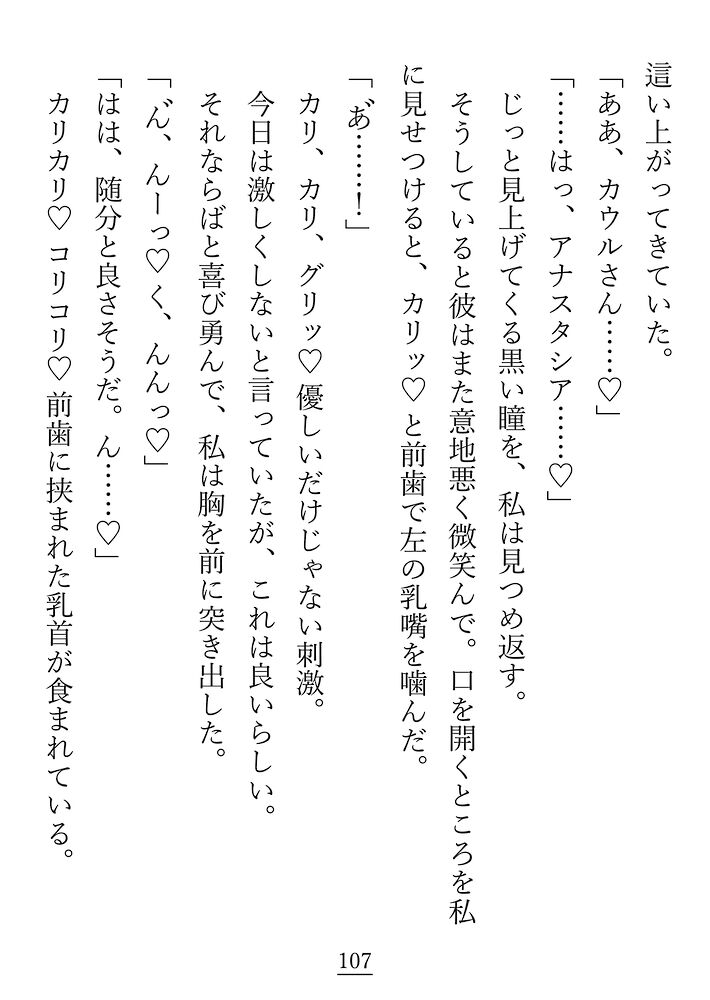 這い上がってきていた。

「ああ、カウルさん……♡」

「……はっ、アナスタシア……♡」

じっと見上げてくる黒い瞳を、私は見つめ返す。

そうしていると彼はまた意地悪く微笑んで。口を開くところを私に見せつけると、カリッ♡と前歯で左の乳嘴を噛んだ。

「あ……!」

カリ、カリ、グリッ♡優しいだけじゃない刺激。

今日は激しくしないと言っていたが、これは良いらしい。

それならばと喜び勇んで、私は胸を前に突き出した。

「ん、んーっ♡く、んんっ♡」

「はは、随分と良さそうだ。ん……♡」

カリカリ♡コリコリ♡前歯に挟まれた乳首が食まれている。

107